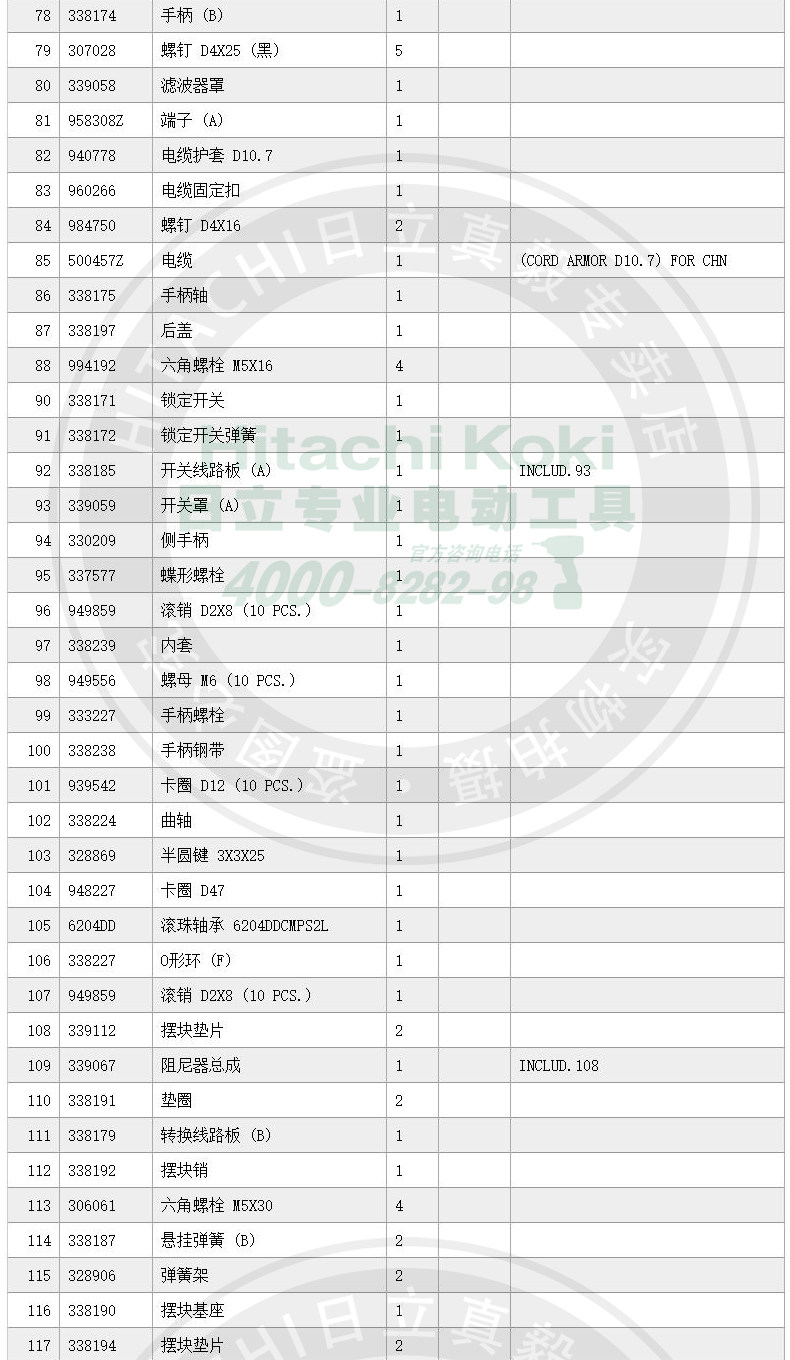 | 78 | 338174 | 手柄（B） | 1 |  |  |
|---|---|---|---|---|---|
| 79 | 307028 | 螺钉 D4X25（黑） | 5 |  |  |
| 80 | 339058 | 滤波器罩 | 1 |  |  |
| 81 | 958308Z | 端子（A） | 1 |  |  |
| 82 | 940778 | 电缆护套 D10.7 | 1 |  |  |
| 83 | 960266 | 电缆固定扣 | 1 |  |  |
| 84 | 984750 | 螺钉 D4X16 | 2 |  |  |
| 85 | 500457Z | 电缆 | 1 |  | (CORD ARMOR D10.7) FOR CHN |
| 86 | 338175 | 手柄轴 | 1 |  |  |
| 87 | 338197 | 后盖 | 1 |  |  |
| 88 | 994192 | 六角螺栓 M5X16 | 4 |  |  |
| 90 | 338171 | 锁定开关 | 1 |  |  |
| 91 | 338172 | 锁定开关弹簧 | 1 |  |  |
| 92 | 338185 | 开关线路板（A） | 1 |  | INCLUD.93 |
| 93 | 339059 | 开关罩（A） | 1 |  |  |
| 94 | 330209 | 侧手柄 | 1 |  |  |
| 95 | 337577 | 蝶形螺栓 | 1 |  |  |
| 96 | 949859 | 滚销 D2X8（10 PCS.） | 1 |  |  |
| 97 | 338239 | 内套 | 1 |  |  |
| 98 | 949556 | 螺母 M6（10 PCS.） | 1 |  |  |
| 99 | 333227 | 手柄螺栓 | 1 |  |  |
| 100 | 338238 | 手柄钢带 | 1 |  |  |
| 101 | 939542 | 卡圈 D12（10 PCS.） | 1 |  |  |
| 102 | 338224 | 曲轴 | 1 |  |  |
| 103 | 328869 | 半圆键 3X3X25 | 1 |  |  |
| 104 | 948227 | 卡圈 D47 | 1 |  |  |
| 105 | 6204DD | 滚珠轴承 6204DDCMPS2L | 1 |  |  |
| 106 | 338227 | O形环（F） | 1 |  |  |
| 107 | 949859 | 滚销 D2X8（10 PCS.） | 1 |  |  |
| 108 | 339112 | 摆块垫片 | 2 |  |  |
| 109 | 339067 | 阻尼器总成 | 1 |  | INCLUD.108 |
| 110 | 338191 | 垫圈 | 2 |  |  |
| 111 | 338179 | 转换线路板（B） | 1 |  |  |
| 112 | 338192 | 摆块销 | 1 |  |  |
| 113 | 306061 | 六角螺栓 M5X30 | 4 |  |  |
| 114 | 338187 | 悬挂弹簧（B） | 2 |  |  |
| 115 | 328906 | 弹簧架 | 2 |  |  |
| 116 | 338190 | 摆块基座 | 1 |  |  |
| 117 | 338194 | 摆块垫片 | 2 |  |  |

HITACHI日立真毅专卖店
Hitachi Koki
日立专业电动工具
官方咨询电话
4000-8282-98